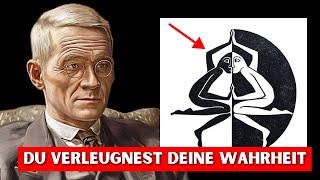 DU VERLEUGNEST DEINE WAHRHEIT